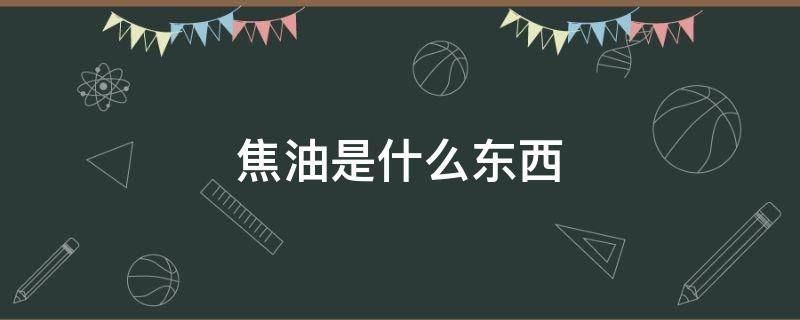 焦油是什么东西